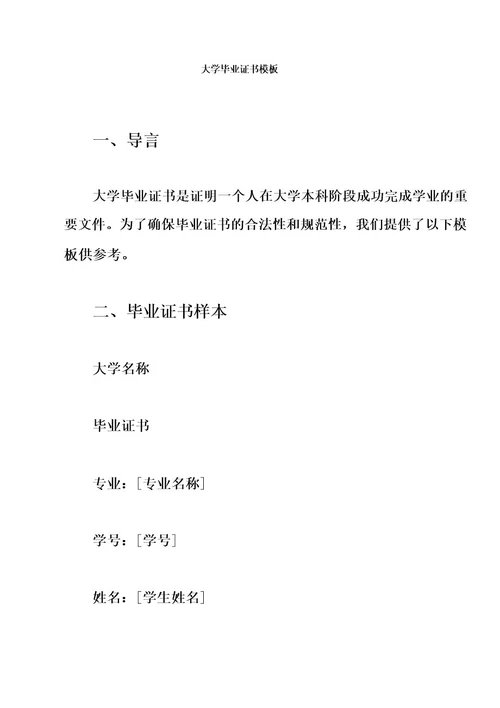 大学毕业证书模板

一、导言

大学毕业证书是证明一个人在大学本科阶段成功完成学业的重要文件。为了确保毕业证书的合法性和规范性，我们提供了以下模板供参考。

二、毕业证书样本

大学名称

毕业证书

专业：[专业名称]

学号：[学号]

姓名：[学生姓名]